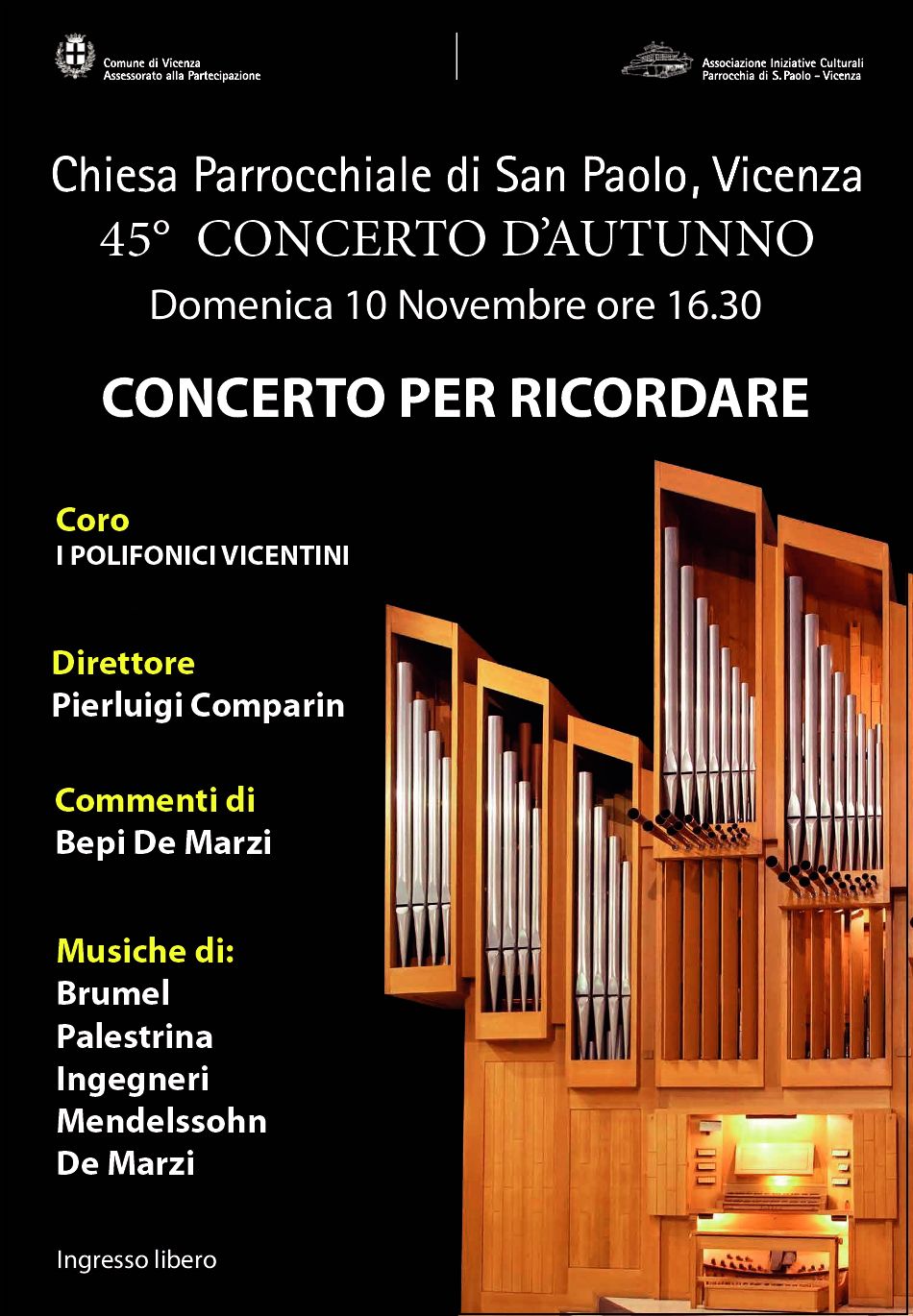 Comune di Vicenza
Assessorato alla Partecipazione

Associazione Iniziative Culturali
Parrocchia di S. Paolo - Vicenza

Chiesa Parrocchiale di San Paolo, Vicenza
45° CONCERTO D'AUTUNNO
Domenica 10 Novembre ore 16.30

CONCERTO PER RICORDARE

Coro
I POLIFONICI VICENTINI

Direttore
Pierluigi Comparin

Commenti di
Bepi De Marzi

Musiche di:
Brumel
Palestrina
Ingegneri
Mendelssohn
De Marzi

Ingresso libero